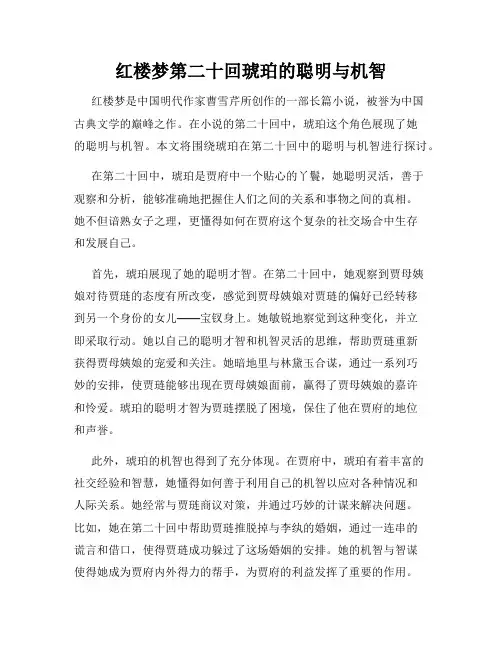 红楼梦第二十回琥珀的聪明与机智

红楼梦是中国明代作家曹雪芹所创作的一部长篇小说，被誉为中国古典文学的巅峰之作。在小说的第二十回中，琥珀这个角色展现了她的聪明与机智。本文将围绕琥珀在第二十回中的聪明与机智进行探讨。

在第二十回中，琥珀是贾府中一个贴心的丫鬟，她聪明灵活，善于观察和分析，能够准确地把握住人们之间的关系和事物之间的真相。她不但谙熟女子之理，更懂得如何在贾府这个复杂的社交场合中生存和发展自己。

首先，琥珀展现了她的聪明才智。在第二十回中，她观察到贾母姨娘对待贾琏的态度有所改变，感觉到贾母姨娘对贾琏的偏好已经转移到另一个身份的女儿——宝钗身上。她敏锐地察觉到这种变化，并立即采取行动。她以自己的聪明才智和机智灵活的思维，帮助贾琏重新获得贾母姨娘的宠爱和关注。她暗地里与林黛玉合谋，通过一系列巧妙的安排，使贾琏能够出现在贾母姨娘面前，赢得了贾母姨娘的嘉许和怜爱。琥珀的聪明才智为贾琏摆脱了困境，保住了他在贾府的地位和声誉。

此外，琥珀的机智也得到了充分体现。在贾府中，琥珀有着丰富的社交经验和智慧，她懂得如何善于利用自己的机智以应对各种情况和人际关系。她经常与贾琏商议对策，并通过巧妙的计谋来解决问题。比如，她在第二十回中帮助贾琏推脱掉与李纨的婚姻，通过一连串的谎言和借口，使得贾琏成功躲过了这场婚姻的安排。她的机智与智谋使得她成为贾府内外得力的帮手，为贾府的利益发挥了重要的作用。